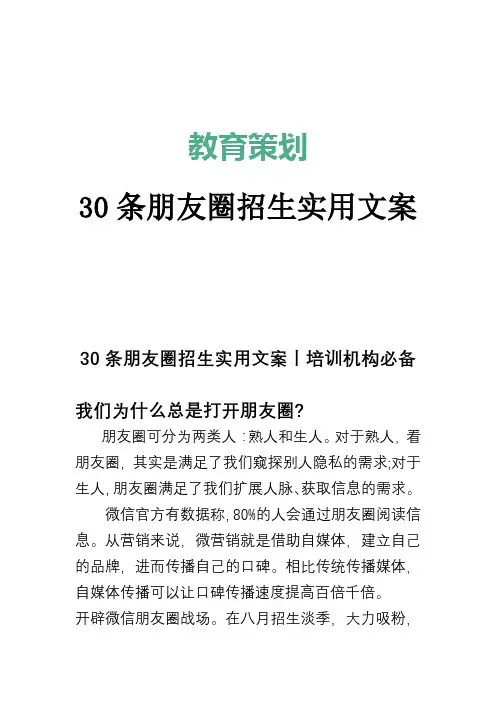 教育策划

30 条朋友圈招生实用文案

30 条朋友圈招生实用文案丨培训机构必备

我们为什么总是打开朋友圈?

朋友圈可分为两类人：熟人和生人。对于熟人，看朋友圈，其实是满足了我们窥探别人隐私的需求;对于生人,朋友圈满足了我们扩展人脉、获取信息的需求。

微信官方有数据称,80%的人会通过朋友圈阅读信息。从营销来说，微营销就是借助自媒体，建立自己的品牌，进而传播自己的口碑。相比传统传播媒体，自媒体传播可以让口碑传播速度提高百倍千倍。

开辟微信朋友圈战场。在八月招生淡季，大力吸粉，